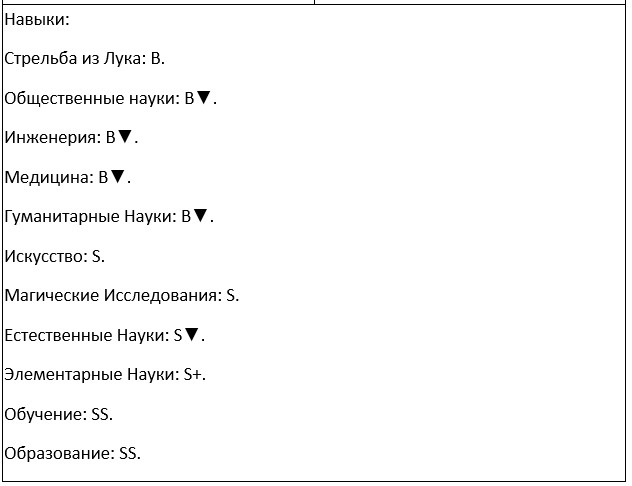 Навыки:

Стрельба из Лука: B.

Общественные науки: B▼.

Инженерия: B▼.

Медицина: B▼.

Гуманитарные Науки: B▼.

Искусство: S.

Магические Исследования: S.

Естественные Науки: S▼.

Элементарные Науки: S+.

Обучение: SS.

Образование: SS.